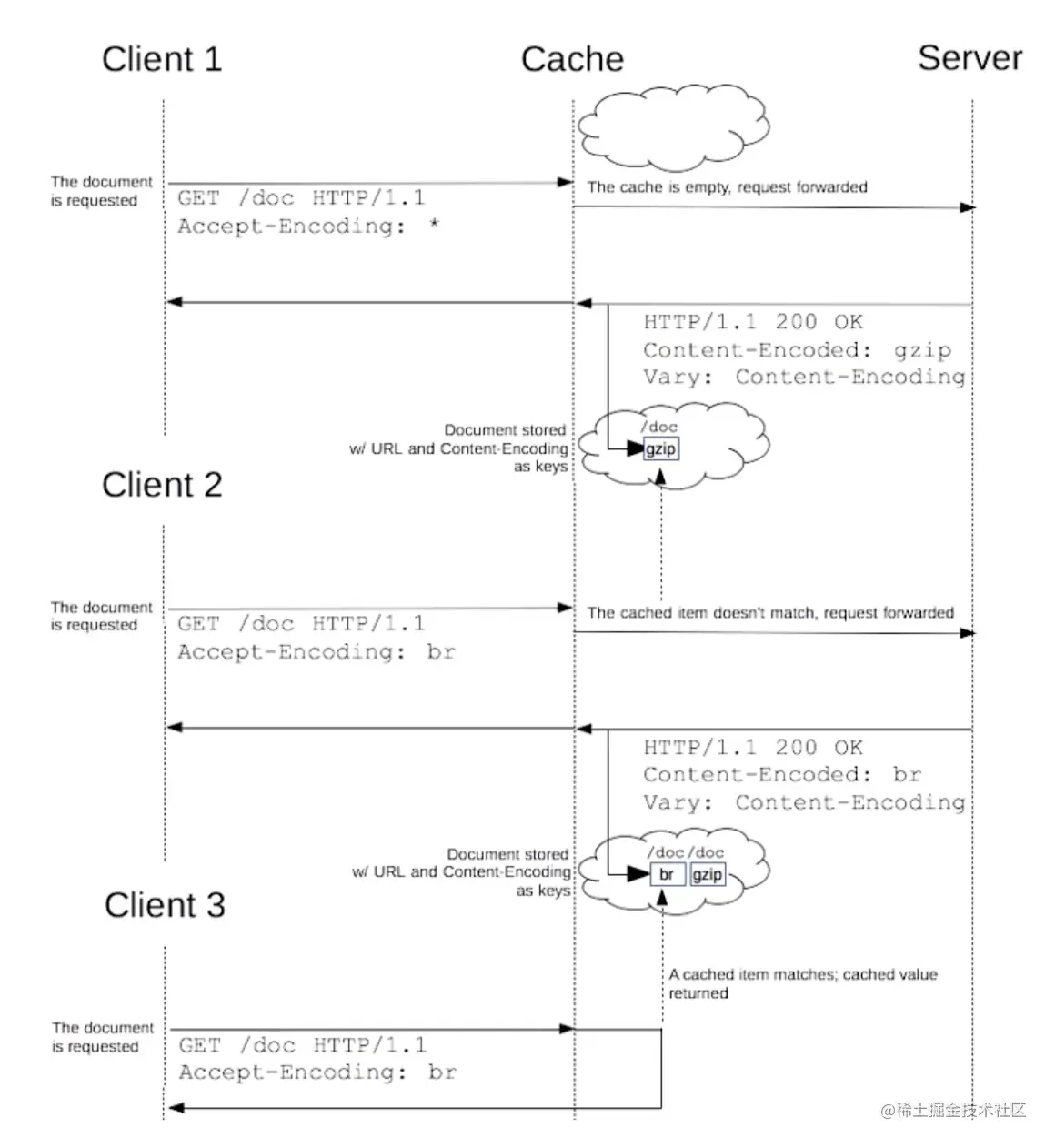 Client 1

Cache

Server

The document is requested

GET /doc HTTP/1.1
Accept-Encoding: *

The cache is empty, request forwarded

HTTP/1.1 200 OK
Content-Encoded: gzip
Vary: Content-Encoding

Document stored w/ URL and Content-Encoding as keys

/doc
gzip

Client 2

The document is requested

GET /doc HTTP/1.1
Accept-Encoding: br

The cached item doesn't match, request forwarded

HTTP/1.1 200 OK
Content-Encoded: br
Vary: Content-Encoding

Document stored w/ URL and Content-Encoding as keys

/doc /doc
br gzip

Client 3

A cached item matches; cached value returned

The document is requested

GET /doc HTTP/1.1
Accept-Encoding: br

@稀土掘金技术社区